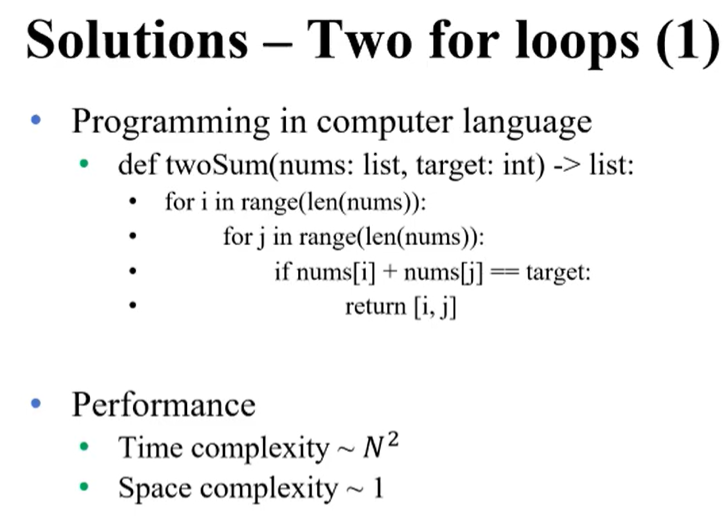 Solutions – Two for loops (1)

• Programming in computer language
• def twoSum(nums: list, target: int) -> list:
• for i in range(len(nums)):
• for j in range(len(nums)):
• if nums[i] + nums[j] == target:
• return [i, j]

• Performance
• Time complexity ~ $N^2$
• Space complexity ~ 1